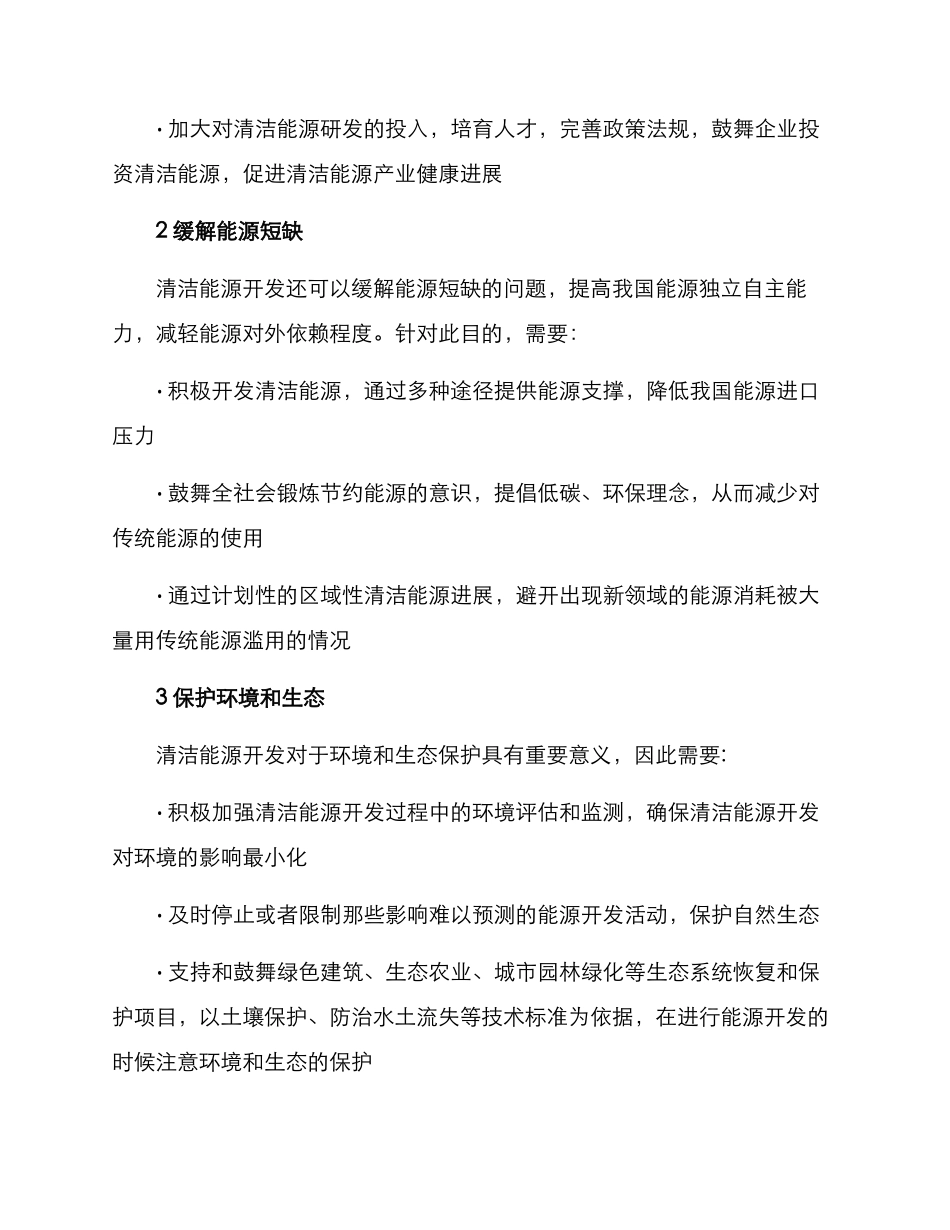 · 加大对清洁能源研发的投入，培育人才，完善政策法规，鼓舞企业投资清洁能源，促进清洁能源产业健康进展

2 缓解能源短缺

清洁能源开发还可以缓解能源短缺的问题，提高我国能源独立自主能力，减轻能源对外依赖程度。针对此目的，需要:

· 积极开发清洁能源，通过多种途径提供能源支撑，降低我国能源进口压力

· 鼓舞全社会锻炼节约能源的意识，提倡低碳、环保理念，从而减少对传统能源的使用

· 通过计划性的区域性清洁能源进展，避开出现新领域的能源消耗被大量用传统能源滥用的情况

3 保护环境和生态

清洁能源开发对于环境和生态保护具有重要意义，因此需要:

· 积极加强清洁能源开发过程中的环境评估和监测，确保清洁能源开发对环境的影响最小化

· 及时停止或者限制那些影响难以预测的能源开发活动，保护自然生态

· 支持和鼓舞绿色建筑、生态农业、城市园林绿化等生态系统恢复和保护项目，以土壤保护、防治水土流失等技术标准为依据，在进行能源开发的时候注意环境和生态的保护